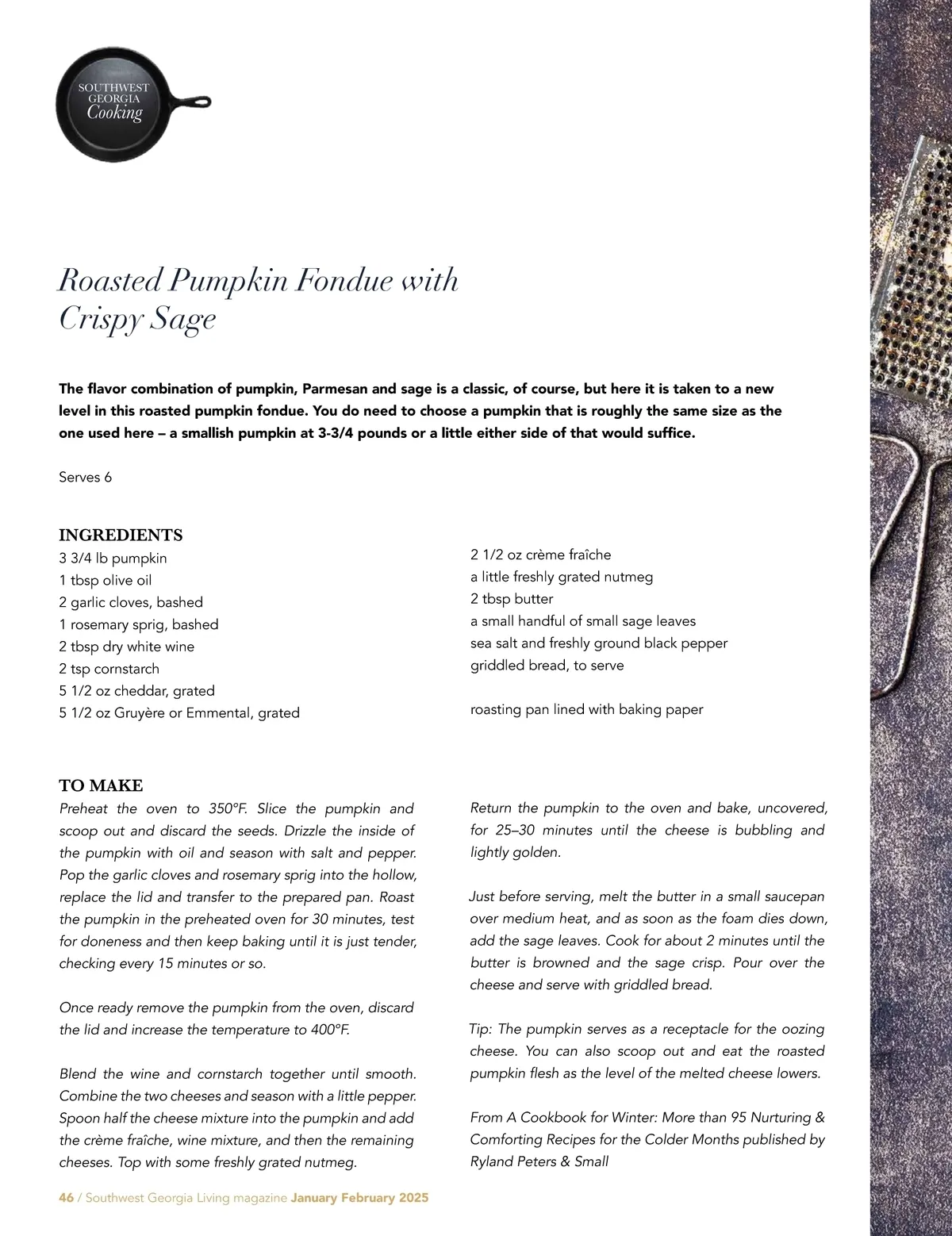 SOUTHWEST GEORGIA Cooking

Roasted Pumpkin Fondue with Crispy Sage

The flavor combination of pumpkin, Parmesan and sage is a classic, of course, but here it is taken to a new level in this roasted pumpkin fondue. You do need to choose a pumpkin that is roughly the same size as the one used here – a smallish pumpkin at 3-3/4 pounds or a little either side of that would suffice.

Serves 6

INGREDIENTS
3 3/4 lb pumpkin
1 tbsp olive oil
2 garlic cloves, bashed
1 rosemary sprig, bashed
2 tbsp dry white wine
2 tsp cornstarch
5 1/2 oz cheddar, grated
5 1/2 oz Gruyère or Emmental, grated

2 1/2 oz crème fraîche
a little freshly grated nutmeg
2 tbsp butter
a small handful of small sage leaves
sea salt and freshly ground black pepper
griddled bread, to serve

roasting pan lined with baking paper

TO MAKE
Preheat the oven to 350°F. Slice the pumpkin and scoop out and discard the seeds. Drizzle the inside of the pumpkin with oil and season with salt and pepper. Pop the garlic cloves and rosemary sprig into the hollow, replace the lid and transfer to the prepared pan. Roast the pumpkin in the preheated oven for 30 minutes, test for doneness and then keep baking until it is just tender, checking every 15 minutes or so.

Once ready remove the pumpkin from the oven, discard the lid and increase the temperature to 400°F.

Blend the wine and cornstarch together until smooth. Combine the two cheeses and season with a little pepper. Spoon half the cheese mixture into the pumpkin and add the crème fraîche, wine mixture, and then the remaining cheeses. Top with some freshly grated nutmeg.

Return the pumpkin to the oven and bake, uncovered, for 25–30 minutes until the cheese is bubbling and lightly golden.

Just before serving, melt the butter in a small saucepan over medium heat, and as soon as the foam dies down, add the sage leaves. Cook for about 2 minutes until the butter is browned and the sage crisp. Pour over the cheese and serve with griddled bread.

Tip: The pumpkin serves as a receptacle for the oozing cheese. You can also scoop out and eat the roasted pumpkin flesh as the level of the melted cheese lowers.

From A Cookbook for Winter: More than 95 Nurturing & Comforting Recipes for the Colder Months published by Ryland Peters & Small

46 / Southwest Georgia Living magazine January February 2025